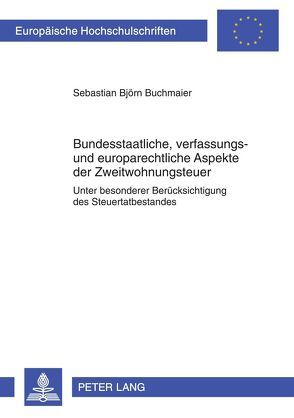 Europäische Hochschulschriften

Sebastian Björn Buchmaier

Bundesstaatliche, verfassungs- und europarechtliche Aspekte der Zweitwohnungsteuer

Unter besonderer Berücksichtigung des Steuertatbestandes

PETER LANG